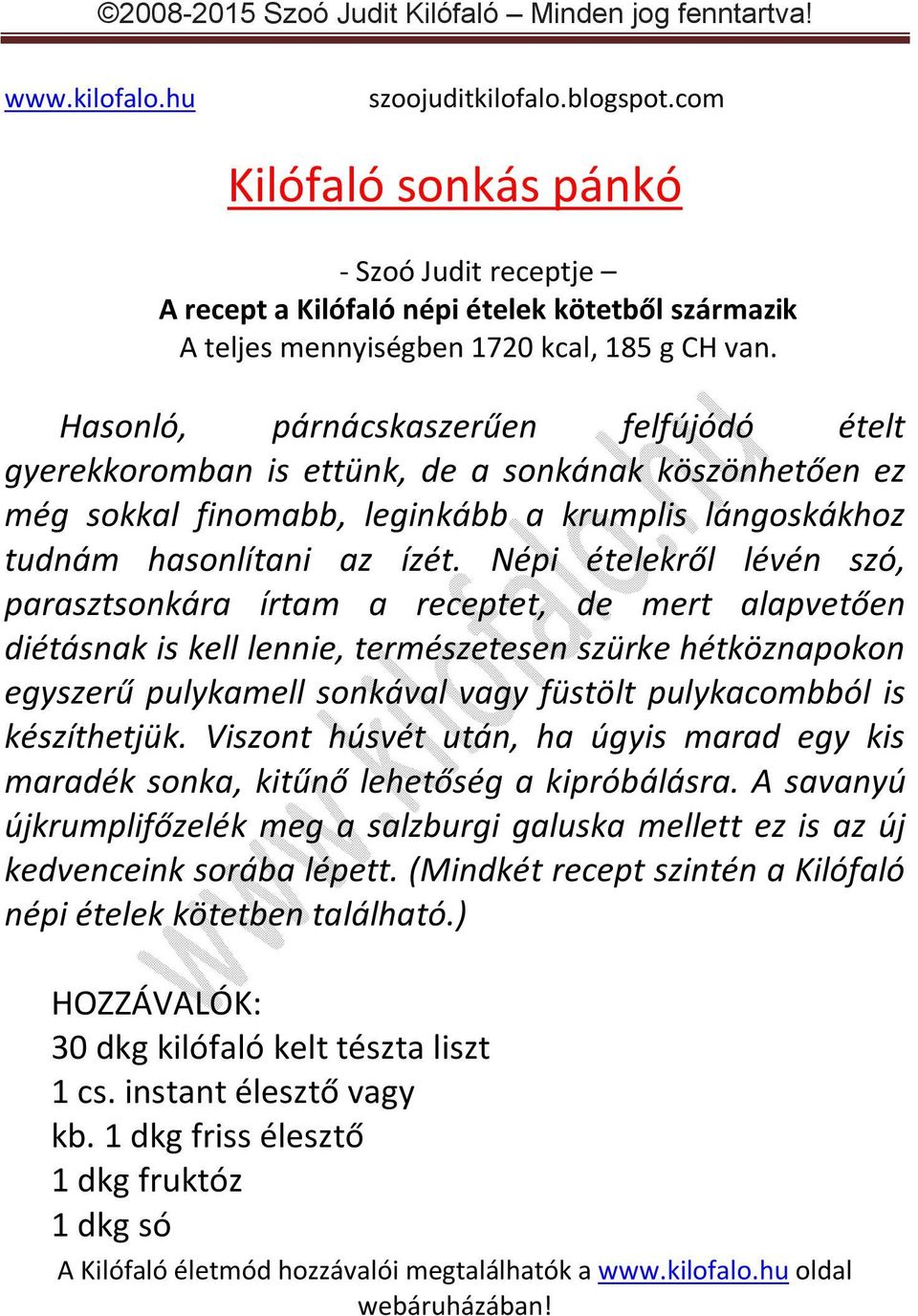 ©2008-2015 Szoó Judit Kilófaló – Minden jog fenntartva!

www.kilofalo.hu szoojuditkilofalo.blogspot.com

Kilófaló sonkás pánkó

- Szoó Judit receptje –
A recept a Kilófaló népi ételek kötetből származik
A teljes mennyiségben 1720 kcal, 185 g CH van.

Hasonló, párnácskaszerűen felfújódó ételt gyerekkoromban is ettünk, de a sonkának köszönhetően ez még sokkal finomabb, leginkább a krumplis lángoskákhoz tudnám hasonlítani az ízét. Népi ételekről lévén szó, parasztsonkára írtam a receptet, de mert alapvetően diétásnak is kell lennie, természetesen szürke hétköznapokon egyszerű pulykamell sonkával vagy füstölt pulykacombból is készíthetjük. Viszont húsvét után, ha úgyis marad egy kis maradék sonka, kitűnő lehetőség a kipróbálásra. A savanyú újkrumplifőzelék meg a salzburgi galuska mellett ez is az új kedvenceink sorába lépett. (Mindkét recept szintén a Kilófaló népi ételek kötetben található.)

www.kilofalo.hu

HOZZÁVALÓK:
30 dkg kilófaló kelt tészta liszt
1 cs. instant élesztő vagy
kb. 1 dkg friss élesztő
1 dkg fruktóz
1 dkg só

A Kilófaló életmód hozzávalói megtalálhatók a www.kilofalo.hu oldal webáruházában!